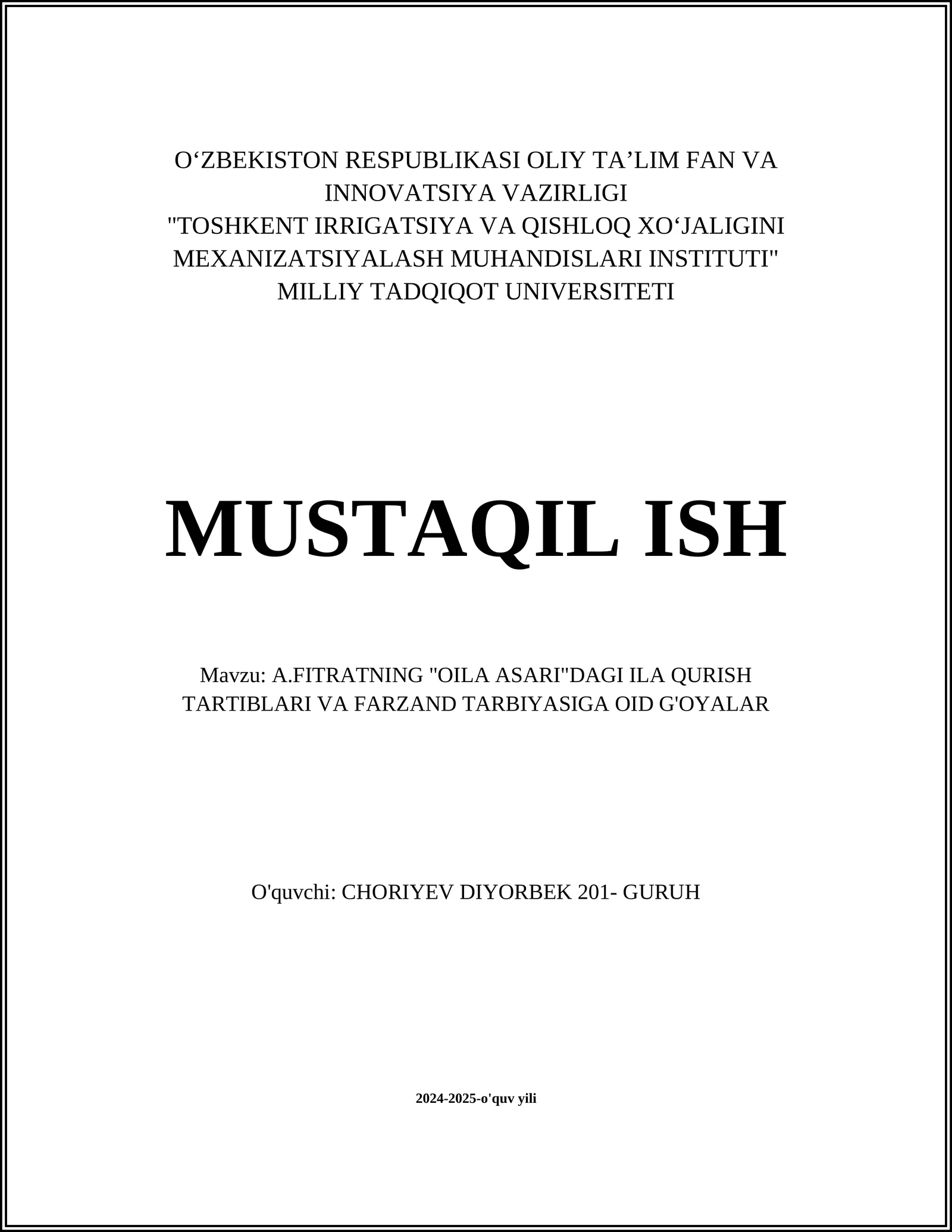 O‘ZBEKISTON RESPUBLIKASI OLIY TA’LIM FAN VA INNOVATSIYA VAZIRLIGI
"TOSHKENT IRRIGATSIYA VA QISHLOQ XO‘JALIGINI MEXANIZATSIYALASH MUHANDISLARI INSTITUTI" MILLIY TADQIQOT UNIVERSITETI

MUSTAQIL ISH

Mavzu: A.FITRATNING "OILA ASARI"DAGI ILA QURISH TARTIBLARI VA FARZAND TARBIYASIGA OID G'OYALAR

O'quvchi: CHORIYEV DIYORBEK 201- GURUH

2024-2025-o'quv yili